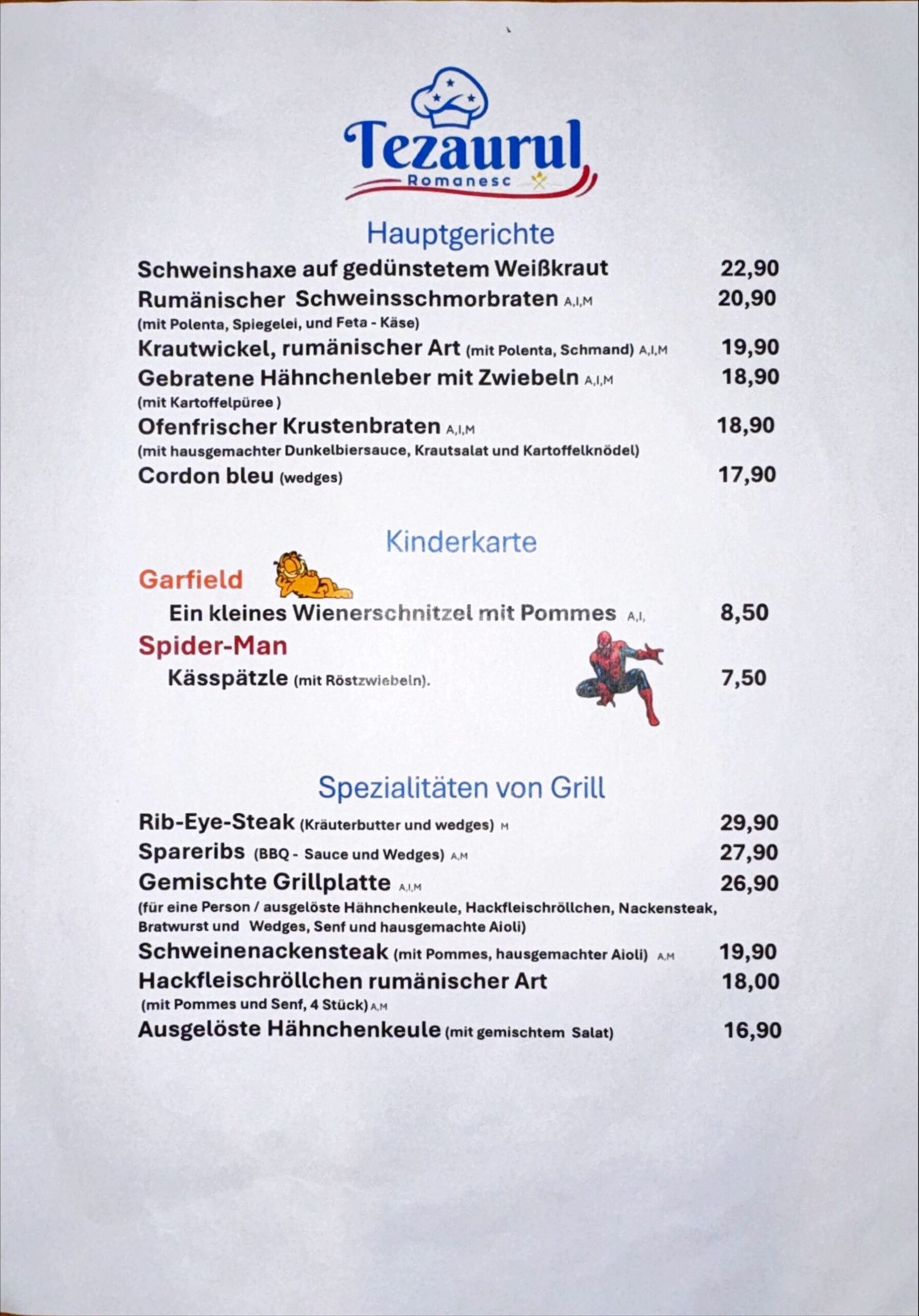 Tezaurul
Romanesc

Hauptgerichte

Schweinshaxe auf gedünstetem Weißkraut 22,90
Rumänischer Schweinsschmorbraten A,I,M 20,90
(mit Polenta, Spiegelei, und Feta - Käse)
Krautwickel, rumänischer Art (mit Polenta, Schmand) A,I,M 19,90
Gebratene Hähnchenleber mit Zwiebeln A,I,M 18,90
(mit Kartoffelpüree )
Ofenfrischer Krustenbraten A,I,M 18,90
(mit hausgemachter Dunkelbiersauce, Krautsalat und Kartoffelknödel)
Cordon bleu (wedges) 17,90

Kinderkarte

Garfield
Ein kleines Wienerschnitzel mit Pommes A,I, 8,50
Spider-Man
Kässpätzle (mit Röstzwiebeln). 7,50

Spezialitäten von Grill

Rib-Eye-Steak (Kräuterbutter und wedges) M 29,90
Spareribs (BBQ - Sauce und Wedges) A,M 27,90
Gemischte Grillplatte A,I,M 26,90
(für eine Person / ausgelöste Hähnchenkeule, Hackfleischröllchen, Nackensteak, Bratwurst und Wedges, Senf und hausgemachte Aioli)
Schweinenackensteak (mit Pommes, hausgemachter Aioli) A,M 19,90
Hackfleischröllchen rumänischer Art 18,00
(mit Pommes und Senf, 4 Stück) A,M
Ausgelöste Hähnchenkeule (mit gemischtem Salat) 16,90